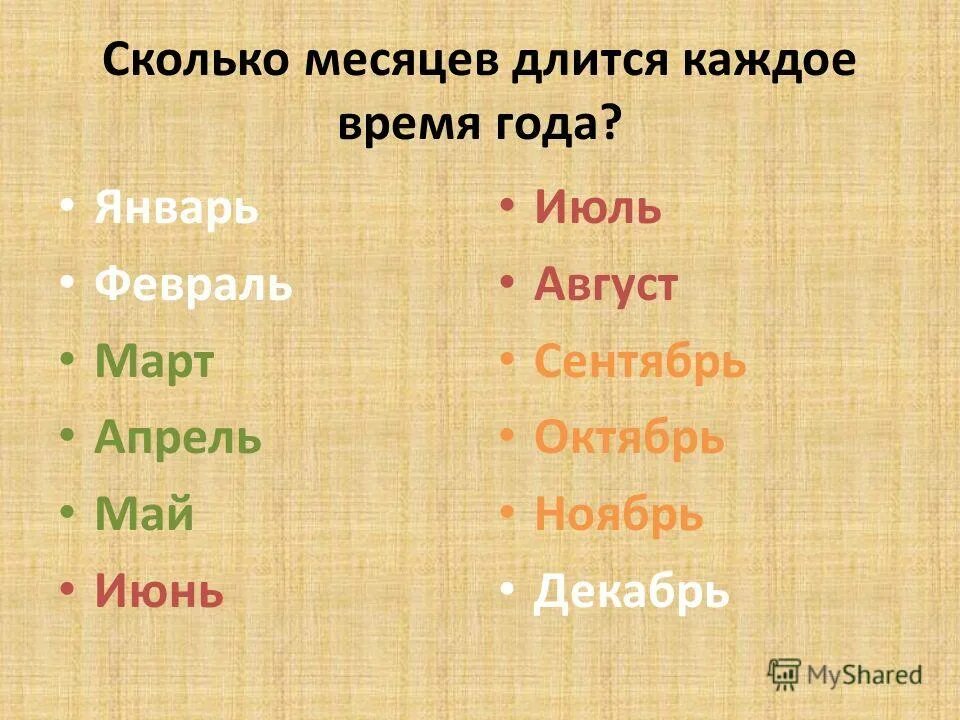 Сколько месяцев длится каждое время года?

• Январь
• Февраль
• Март
• Апрель
• Май
• Июнь

• Июль
• Август
• Сентябрь
• Октябрь
• Ноябрь
• Декабрь

MyShared